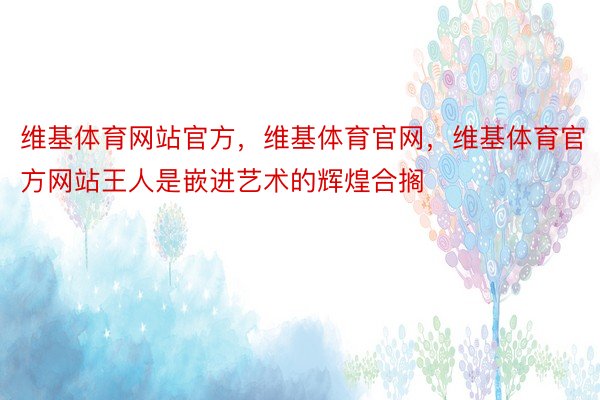 维基体育网站官方，维基体育官网，维基体育官方网站王人是嵌进艺术的辉煌合搁